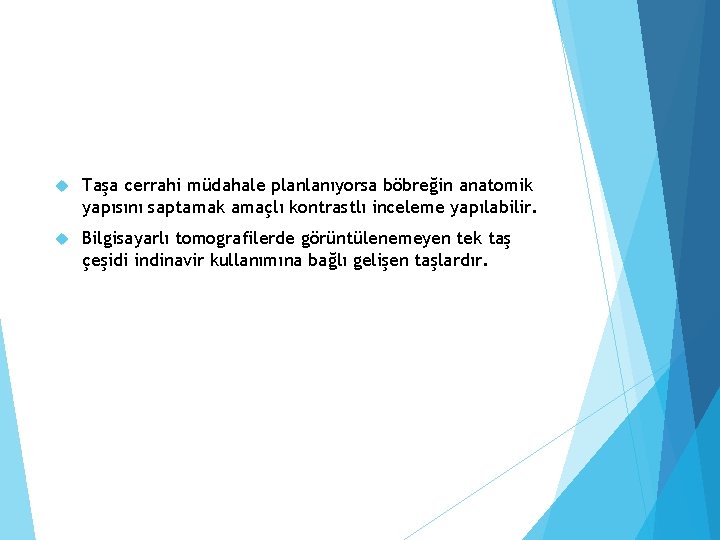 Taşa cerrahi müdahale planlanıyorsa böbreğin anatomik yapısını saptamak amaçlı kontrastlı inceleme yapılabilir.

Bilgisayarlı tomografilerde görüntülenemeyen tek taş çeşidi indinavir kullanımına bağlı gelişen taşlardır.